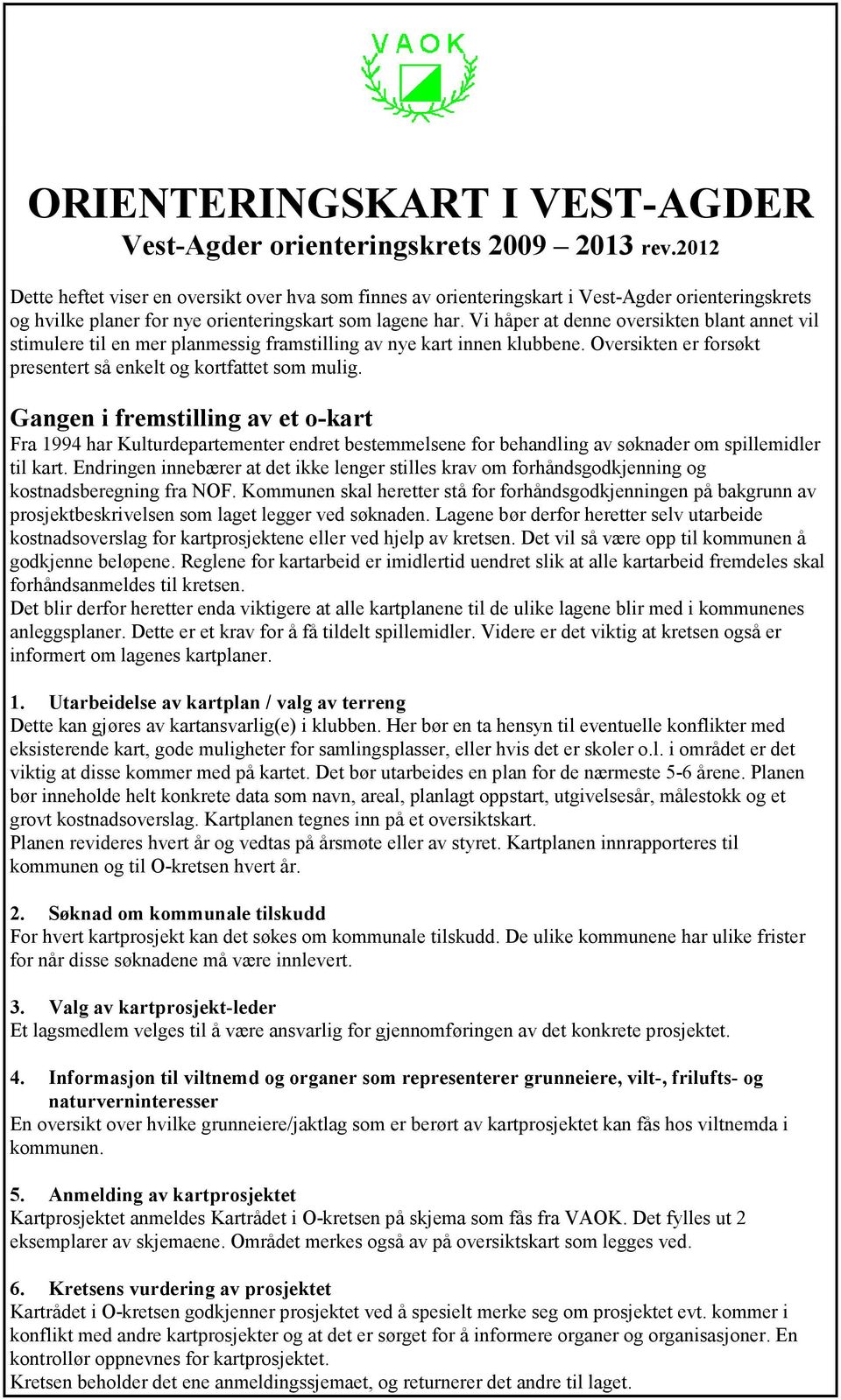 VAOK

ORIENTERINGSKART I VEST-AGDER
Vest-Agder orienteringskrets 2009 – 2013 rev.2012

Dette heftet viser en oversikt over hva som finnes av orienteringskart i Vest-Agder orienteringskrets og hvilke planer for nye orienteringskart som lagene har. Vi håper at denne oversikten blant annet vil stimulere til en mer planmessig framstilling av nye kart innen klubbene. Oversikten er forsøkt presentert så enkelt og kortfattet som mulig.

Gangen i fremstilling av et o-kart
Fra 1994 har Kulturdepartementer endret bestemmelsene for behandling av søknader om spillemidler til kart. Endringen innebærer at det ikke lenger stilles krav om forhåndsgodkjenning og kostnadsberegning fra NOF. Kommunen skal heretter stå for forhåndsgodkjenningen på bakgrunn av prosjektbeskrivelsen som laget legger ved søknaden. Lagene bør derfor heretter selv utarbeide kostnadsoverslag for kartprosjektene eller ved hjelp av kretsen. Det vil så være opp til kommunen å godkjenne beløpene. Reglene for kartarbeid er imidlertid uendret slik at alle kartarbeid fremdeles skal forhåndsanmeldes til kretsen.
Det blir derfor heretter enda viktigere at alle kartplanene til de ulike lagene blir med i kommunenes anleggsplaner. Dette er et krav for å få tildelt spillemidler. Videre er det viktig at kretsen også er informert om lagenes kartplaner.

1. Utarbeidelse av kartplan / valg av terreng
Dette kan gjøres av kartansvarlig(e) i klubben. Her bør en ta hensyn til eventuelle konflikter med eksisterende kart, gode muligheter for samlingsplasser, eller hvis det er skoler o.l. i området er det viktig at disse kommer med på kartet. Det bør utarbeides en plan for de nærmeste 5-6 årene. Planen bør inneholde helt konkrete data som navn, areal, planlagt oppstart, utgivelsesår, målestokk og et grovt kostnadsoverslag. Kartplanen tegnes inn på et oversiktskart.
Planen revideres hvert år og vedtas på årsmøte eller av styret. Kartplanen innrapporteres til kommunen og til O-kretsen hvert år.

2. Søknad om kommunale tilskudd
For hvert kartprosjekt kan det søkes om kommunale tilskudd. De ulike kommunene har ulike frister for når disse søknadene må være innlevert.

3. Valg av kartprosjekt-leder
Et lagsmedlem velges til å være ansvarlig for gjennomføringen av det konkrete prosjektet.

4. Informasjon til viltnemd og organer som representerer grunneiere, vilt-, frilufts- og naturverninteresser
En oversikt over hvilke grunneiere/jaktlag som er berørt av kartprosjektet kan fås hos viltnemda i kommunen.

5. Anmelding av kartprosjektet
Kartprosjektet anmeldes Kartrådet i O-kretsen på skjema som fås fra VAOK. Det fylles ut 2 eksemplarer av skjemaene. Området merkes også av på oversiktskart som legges ved.

6. Kretsens vurdering av prosjektet
Kartrådet i O-kretsen godkjenner prosjektet ved å spesielt merke seg om prosjektet evt. kommer i konflikt med andre kartprosjekter og at det er sørget for å informere organer og organisasjoner. En kontrollør oppnevnes for kartprosjektet.
Kretsen beholder det ene anmeldingssjemaet, og returnerer det andre til laget.